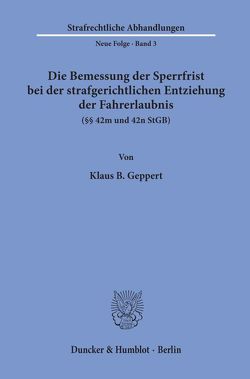 Strafrechtliche Abhandlungen

Neue Folge · Band 3

Die Bemessung der Sperrfrist bei der strafgerichtlichen Entziehung der Fahrerlaubnis

(§§ 42m und 42n StGB)

Von

Klaus B. Geppert

Duncker & Humblot · Berlin